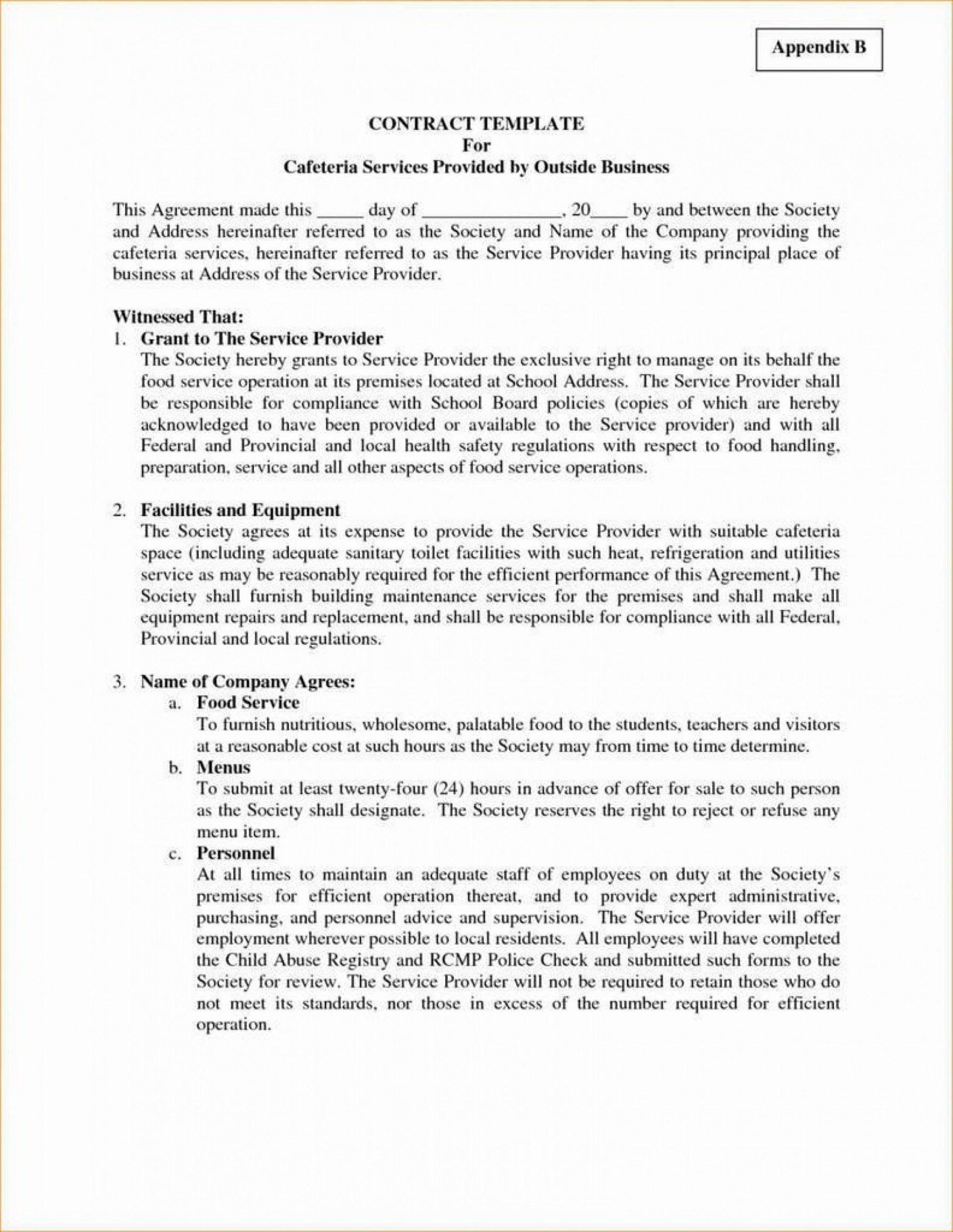 Appendix B

CONTRACT TEMPLATE
For
Cafeteria Services Provided by Outside Business

This Agreement made this _____ day of _______________, 20____ by and between the Society and Address hereinafter referred to as the Society and Name of the Company providing the cafeteria services, hereinafter referred to as the Service Provider having its principal place of business at Address of the Service Provider.

Witnessed That:
1. Grant to The Service Provider
The Society hereby grants to Service Provider the exclusive right to manage on its behalf the food service operation at its premises located at School Address. The Service Provider shall be responsible for compliance with School Board policies (copies of which are hereby acknowledged to have been provided or available to the Service provider) and with all Federal and Provincial and local health safety regulations with respect to food handling, preparation, service and all other aspects of food service operations.

2. Facilities and Equipment
The Society agrees at its expense to provide the Service Provider with suitable cafeteria space (including adequate sanitary toilet facilities with such heat, refrigeration and utilities service as may be reasonably required for the efficient performance of this Agreement.) The Society shall furnish building maintenance services for the premises and shall make all equipment repairs and replacement, and shall be responsible for compliance with all Federal, Provincial and local regulations.

3. Name of Company Agrees:
a. Food Service
To furnish nutritious, wholesome, palatable food to the students, teachers and visitors at a reasonable cost at such hours as the Society may from time to time determine.
b. Menus
To submit at least twenty-four (24) hours in advance of offer for sale to such person as the Society shall designate. The Society reserves the right to reject or refuse any menu item.
c. Personnel
At all times to maintain an adequate staff of employees on duty at the Society's premises for efficient operation thereat, and to provide expert administrative, purchasing, and personnel advice and supervision. The Service Provider will offer employment wherever possible to local residents. All employees will have completed the Child Abuse Registry and RCMP Police Check and submitted such forms to the Society for review. The Service Provider will not be required to retain those who do not meet its standards, nor those in excess of the number required for efficient operation.